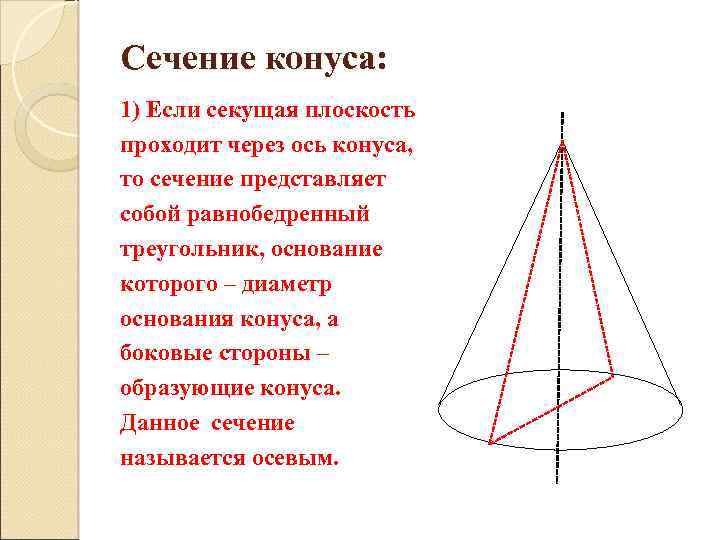 Сечение конуса:

1) Если секущая плоскость проходит через ось конуса, то сечение представляет собой равнобедренный треугольник, основание которого – диаметр основания конуса, а боковые стороны – образующие конуса. Данное сечение называется осевым.